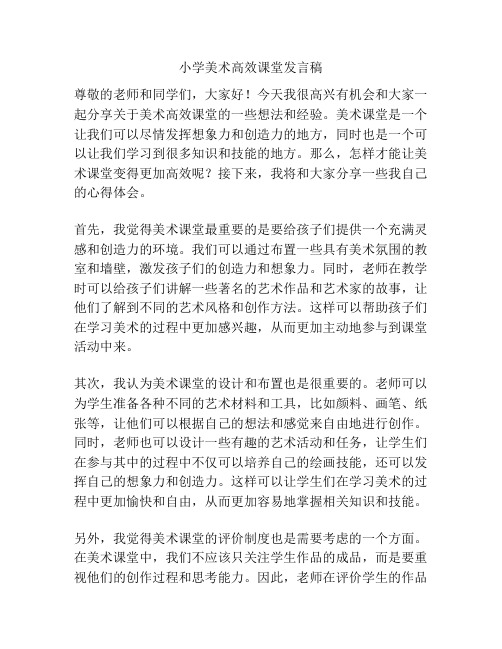 小学美术高效课堂发言稿

尊敬的老师和同学们，大家好！今天我很高兴有机会和大家一起分享关于美术高效课堂的一些想法和经验。美术课堂是一个让我们可以尽情发挥想象力和创造力的地方，同时也是一个可以让我们学习到很多知识和技能的地方。那么，怎样才能让美术课堂变得更加高效呢？接下来，我将和大家分享一些我自己的心得体会。

首先，我觉得美术课堂最重要的是要给孩子们提供一个充满灵感和创造力的环境。我们可以通过布置一些具有美术氛围的教室和墙壁，激发孩子们的创造力和想象力。同时，老师在教学时可以给孩子们讲解一些著名的艺术作品和艺术家的故事，让他们了解到不同的艺术风格和创作方法。这样可以帮助孩子们在学习美术的过程中更加感兴趣，从而更加主动地参与到课堂活动中来。

其次，我认为美术课堂的设计和布置也是很重要的。老师可以为学生准备各种不同的艺术材料和工具，比如颜料、画笔、纸张等，让他们可以根据自己的想法和感觉来自由地进行创作。同时，老师也可以设计一些有趣的艺术活动和任务，让学生们在参与其中的过程中不仅可以培养自己的绘画技能，还可以发挥自己的想象力和创造力。这样可以让学生们在学习美术的过程中更加愉快和自由，从而更加容易地掌握相关知识和技能。

另外，我觉得美术课堂的评价制度也是需要考虑的一个方面。在美术课堂中，我们不应该只关注学生作品的成品，而是要重视他们的创作过程和思考能力。因此，老师在评价学生的作品